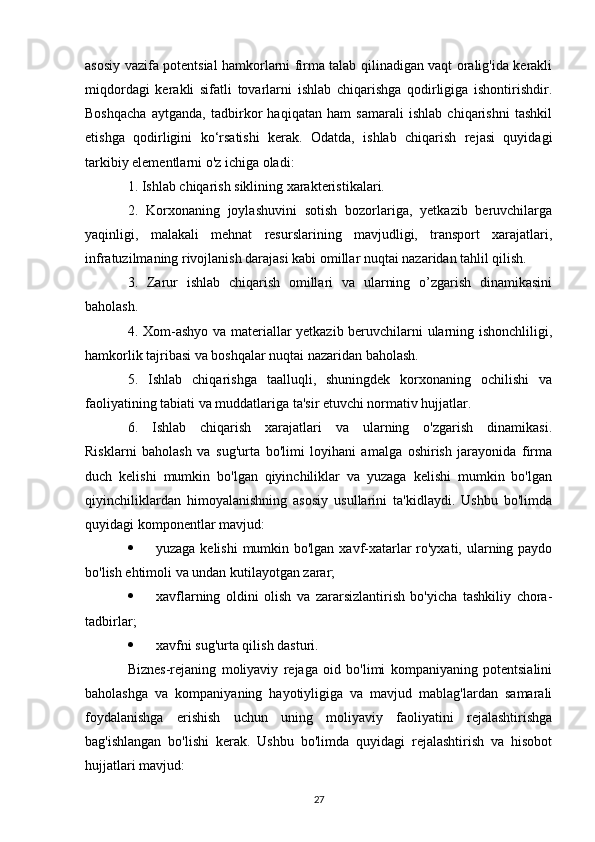 asosiy vazifa potentsial hamkorlarni firma talab qilinadigan vaqt oralig'ida kerakli miqdordagi kerakli sifatli tovarlarni ishlab chiqarishga qodirligiga ishontirishdir. Boshqacha aytganda, tadbirkor haqiqatan ham samarali ishlab chiqarishni tashkil etishga qodirligini ko‘rsatishi kerak. Odatda, ishlab chiqarish rejasi quyidagi tarkibiy elementlarni o'z ichiga oladi:

1. Ishlab chiqarish siklining xarakteristikalari.

2. Korxonaning joylashuvini sotish bozorlariga, yetkazib beruvchilarga yaqinligi, malakali mehnat resurslarining mavjudligi, transport xarajatlari, infratuzilmaning rivojlanish darajasi kabi omillar nuqtai nazaridan tahlil qilish.

3. Zarur ishlab chiqarish omillari va ularning o’zgarish dinamikasini baholash.

4. Xom-ashyo va materiallar yetkazib beruvchilarni ularning ishonchliligi, hamkorlik tajribasi va boshqalar nuqtai nazaridan baholash.

5. Ishlab chiqarishga taalluqli, shuningdek korxonaning ochilishi va faoliyatining tabiati va muddatlariga ta'sir etuvchi normativ hujjatlar.

6. Ishlab chiqarish xarajatlari va ularning o'zgarish dinamikasi. Risklarni baholash va sug'urta bo'limi loyihani amalga oshirish jarayonida firma duch kelishi mumkin bo'lgan qiyinchiliklar va yuzaga kelishi mumkin bo'lgan qiyinchiliklardan himoyalanishning asosiy usullarini ta'kidlaydi. Ushbu bo'limda quyidagi komponentlar mavjud:

• yuzaga kelishi mumkin bo'lgan xavf-xatarlar ro'yxati, ularning paydo bo'lish ehtimoli va undan kutilayotgan zarar;

• xavflarning oldini olish va zararsizlantirish bo'yicha tashkiliy chora-tadbirlar;

• xavfni sug'urta qilish dasturi.

Biznes-rejaning moliyaviy rejaga oid bo'limi kompaniyaning potentsialini baholashga va kompaniyaning hayotiyligiga va mavjud mablag'lardan samarali foydalanishga erishish uchun uning moliyaviy faoliyatini rejalashtirishga bag'ishlangan bo'lishi kerak. Ushbu bo'limda quyidagi rejalashtirish va hisobot hujjatlari mavjud:

27